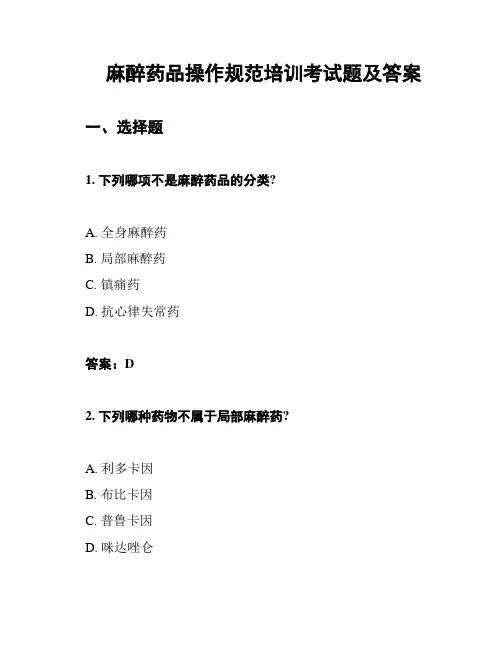 麻醉药品操作规范培训考试题及答案

一、选择题

1. 下列哪项不是麻醉药品的分类?

A. 全身麻醉药

B. 局部麻醉药

C. 镇痛药

D. 抗心律失常药

答案：D

2. 下列哪种药物不属于局部麻醉药?

A. 利多卡因

B. 布比卡因

C. 普鲁卡因

D. 咪达唑仑